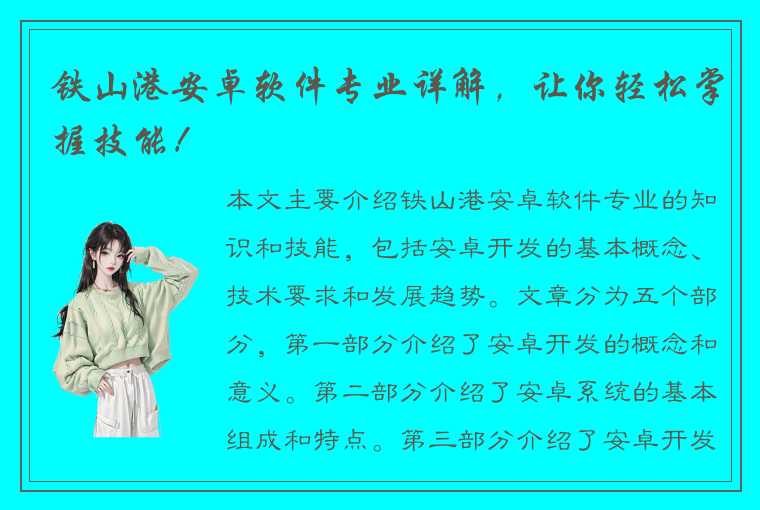 铁山港安卓软件专业详解，让你轻松掌握技能！

本文主要介绍铁山港安卓软件专业的知识和技能，包括安卓开发的基本概念、技术要求和发展趋势。文章分为五个部分，第一部分介绍了安卓开发的概念和意义。第二部分介绍了安卓系统的基本组成和特点。第三部分介绍了安卓开发